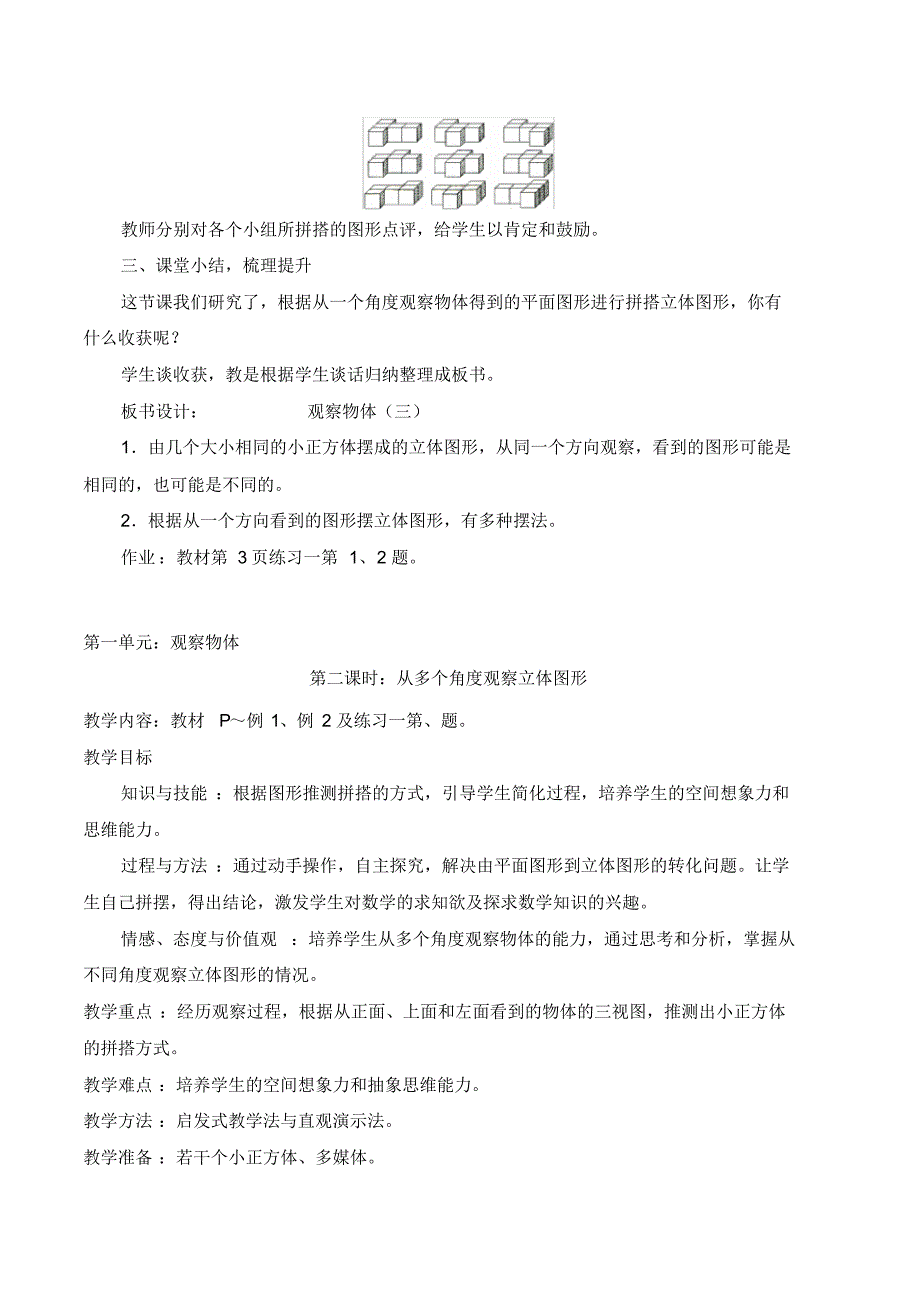 教师分别对各个小组所拼搭的图形点评，给学生以肯定和鼓励。

三、课堂小结，梳理提升

这节课我们研究了，根据从一个角度观察物体得到的平面图形进行拼搭立体图形，你有什么收获呢？

学生谈收获，教是根据学生谈话归纳整理成板书。

板书设计：　　　　观察物体（三）

1．由几个大小相同的小正方体摆成的立体图形，从同一个方向观察，看到的图形可能是相同的，也可能是不同的。

2．根据从一个方向看到的图形摆立体图形，有多种摆法。

作业：教材第 3 页练习一第 1、2 题。

第一单元：观察物体

第二课时：从多个角度观察立体图形

教学内容：教材 P～例 1、例 2 及练习一第、题。

教学目标

知识与技能 ：根据图形推测拼搭的方式，引导学生简化过程，培养学生的空间想象力和思维能力。

过程与方法 ：通过动手操作，自主探究，解决由平面图形到立体图形的转化问题。让学生自己拼摆，得出结论，激发学生对数学的求知欲及探求数学知识的兴趣。

情感、态度与价值观 ：培养学生从多个角度观察物体的能力，通过思考和分析，掌握从不同角度观察立体图形的情况。

教学重点 ：经历观察过程，根据从正面、上面和左面看到的物体的三视图，推测出小正方体的拼搭方式。

教学难点 ：培养学生的空间想象力和抽象思维能力。

教学方法 ：启发式教学法与直观演示法。

教学准备 ：若干个小正方体、多媒体。